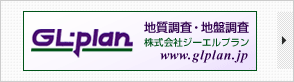 GL:plan

地質調査・地盤調査
株式会社ジーエルプラン
www.glplan.jp